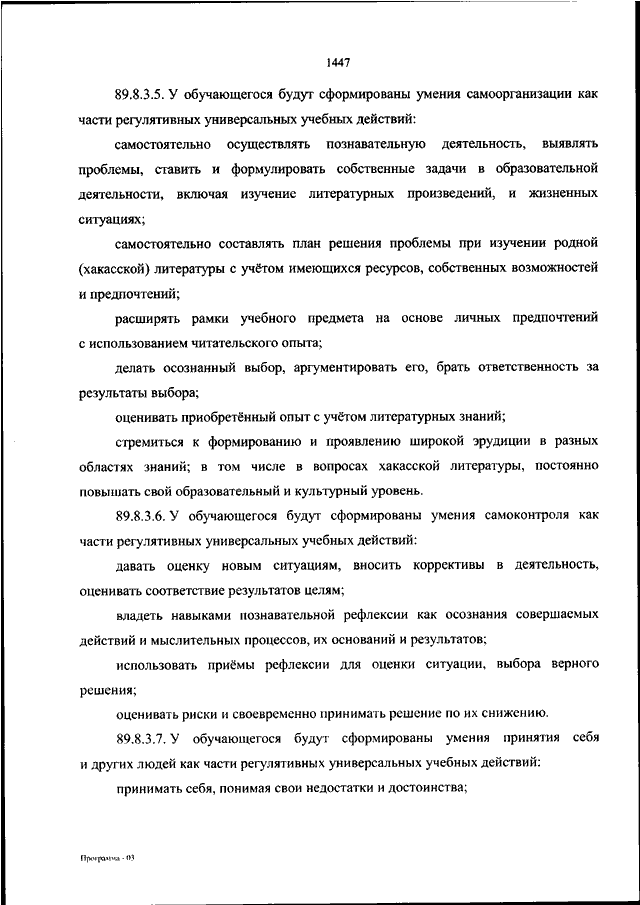 1447

89.8.3.5. У обучающегося будут сформированы умения самоорганизации как части регулятивных универсальных учебных действий:

самостоятельно осуществлять познавательную деятельность, выявлять проблемы, ставить и формулировать собственные задачи в образовательной деятельности, включая изучение литературных произведений, и жизненных ситуациях;

самостоятельно составлять план решения проблемы при изучении родной (хакасской) литературы с учётом имеющихся ресурсов, собственных возможностей и предпочтений;

расширять рамки учебного предмета на основе личных предпочтений с использованием читательского опыта;

делать осознанный выбор, аргументировать его, брать ответственность за результаты выбора;

оценивать приобретённый опыт с учётом литературных знаний;

стремиться к формированию и проявлению широкой эрудиции в разных областях знаний; в том числе в вопросах хакасской литературы, постоянно повышать свой образовательный и культурный уровень.

89.8.3.6. У обучающегося будут сформированы умения самоконтроля как части регулятивных универсальных учебных действий:

давать оценку новым ситуациям, вносить коррективы в деятельность, оценивать соответствие результатов целям;

владеть навыками познавательной рефлексии как осознания совершаемых действий и мыслительных процессов, их оснований и результатов;

использовать приёмы рефлексии для оценки ситуации, выбора верного решения;

оценивать риски и своевременно принимать решение по их снижению.

89.8.3.7. У обучающегося будут сформированы умения принятия себя и других людей как части регулятивных универсальных учебных действий:

принимать себя, понимая свои недостатки и достоинства;

Программа - 03